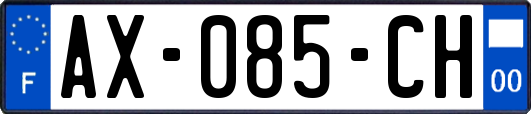 F
AX-085-CH
00